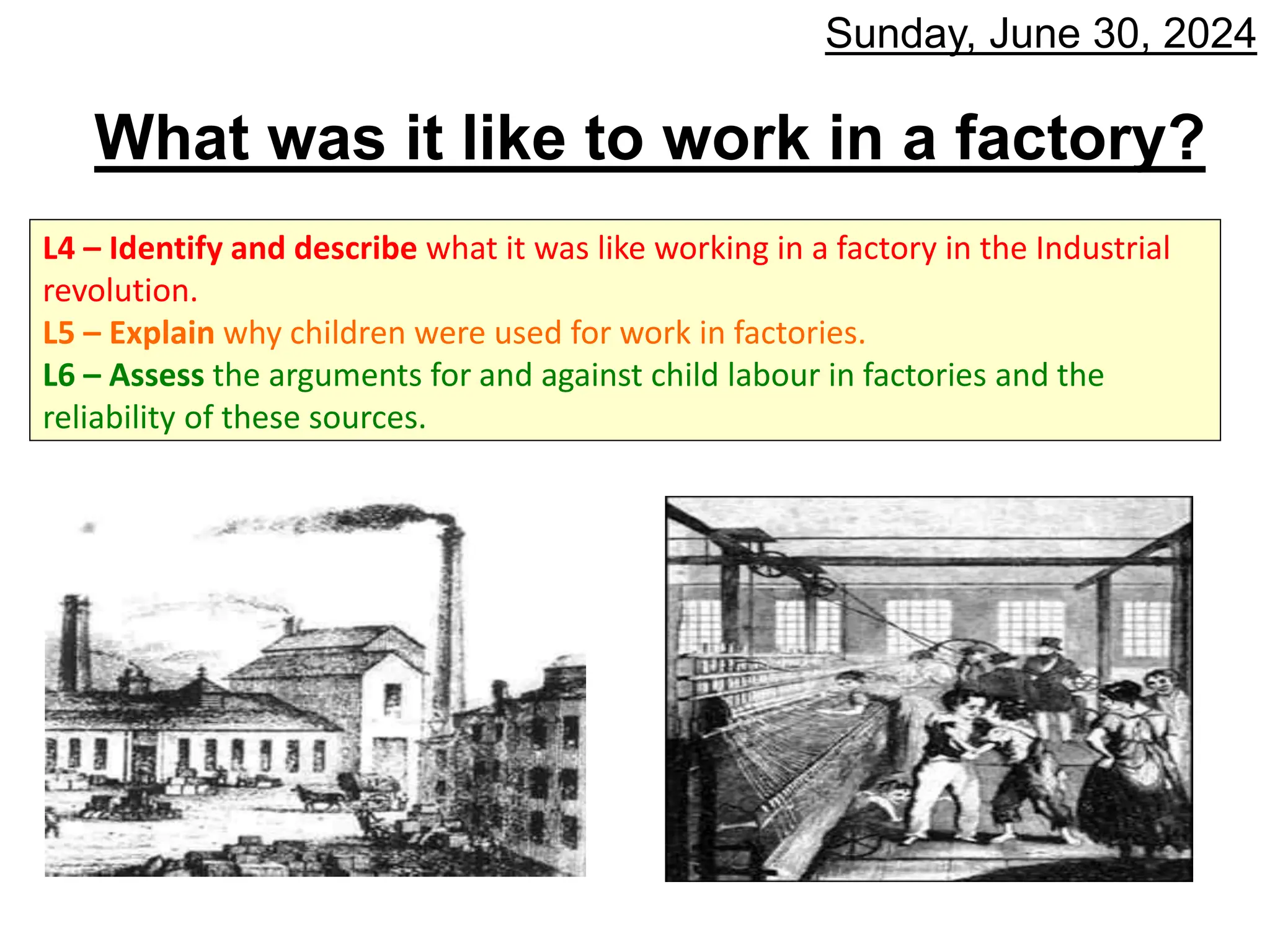 Sunday, June 30, 2024

What was it like to work in a factory?

L4 – Identify and describe what it was like working in a factory in the Industrial revolution.
L5 – Explain why children were used for work in factories.
L6 – Assess the arguments for and against child labour in factories and the reliability of these sources.